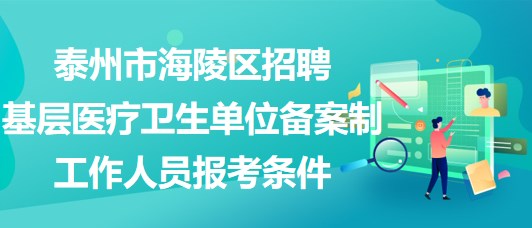 泰州市海陵区招聘
基层医疗卫生单位备案制
工作人员报考条件